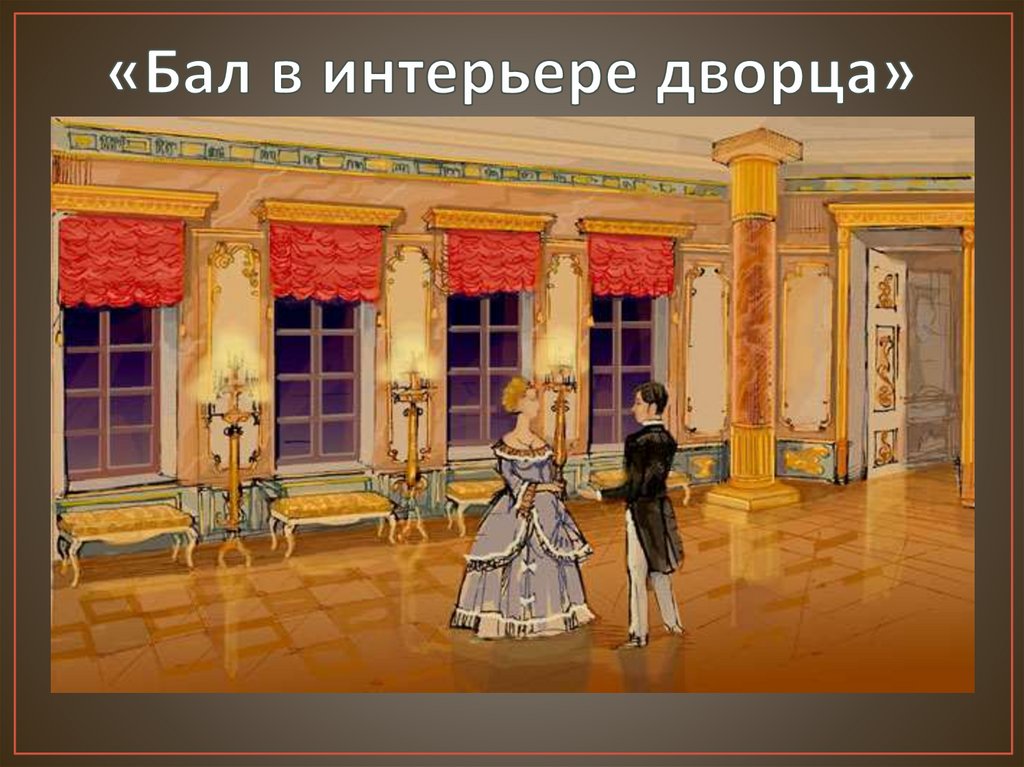 «Бал в интерьере дворца»